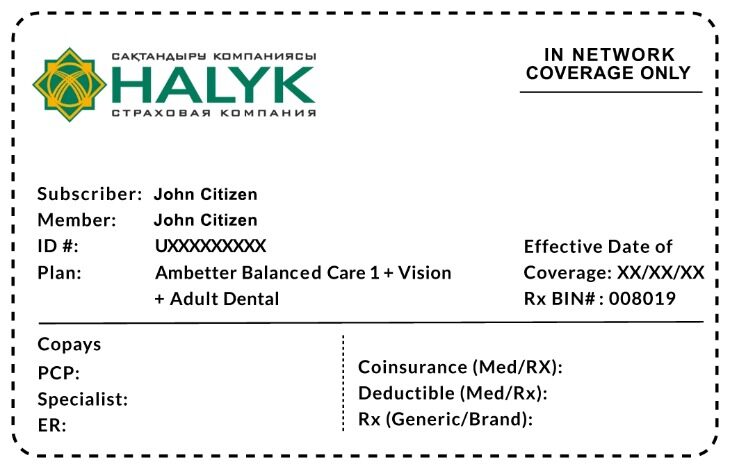 САҚТАНДЫРУ КОМПАНИЯСЫ
HALYK
СТРАХОВАЯ КОМПАНИЯ

IN NETWORK COVERAGE ONLY

Subscriber: John Citizen
Member: John Citizen
ID #: UXXXXXXXXX
Plan: Ambetter Balanced Care 1 + Vision + Adult Dental

Effective Date of Coverage: XX/XX/XX
Rx BIN# : 008019

Copays
PCP:
Specialist:
ER:

Coinsurance (Med/RX):
Deductible (Med/Rx):
Rx (Generic/Brand):